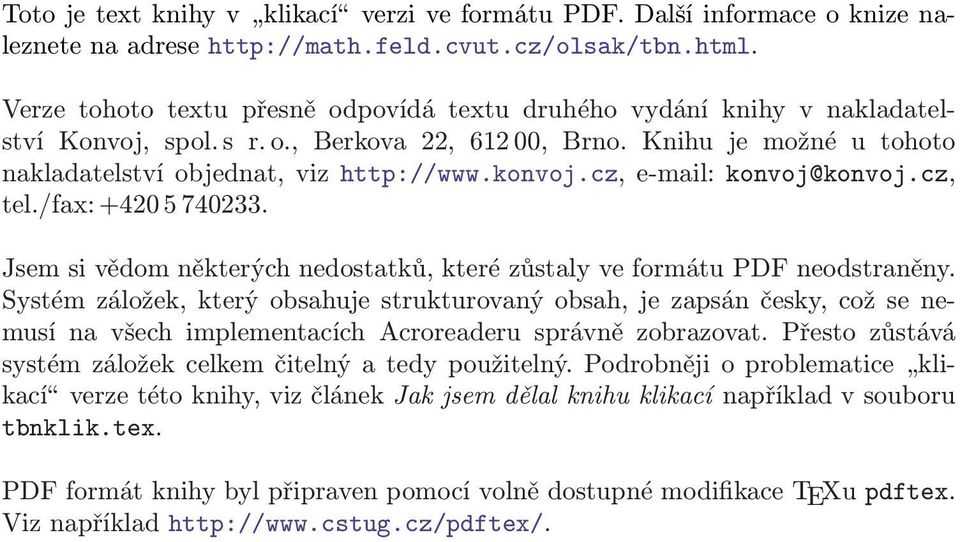 Toto je text knihy v „klikací“ verzi ve formátu PDF. Další informace o knize naleznete na adrese http://math.feld.cvut.cz/olsak/tbn.html.

Verze tohoto textu přesně odpovídá textu druhého vydání knihy v nakladatelství Konvoj, spol. s r. o., Berkova 22, 612 00, Brno. Knihu je možné u tohoto nakladatelství objednat, viz http://www.konvoj.cz, e-mail: konvoj@konvoj.cz, tel./fax: +420 5 740233.

Jsem si vědom některých nedostatků, které zůstaly ve formátu PDF neodstraněny. Systém záložek, který obsahuje strukturovaný obsah, je zapsán česky, což se nemusí na všech implementacích Acroreaderu správně zobrazovat. Přesto zůstává systém záložek celkem čitelný a tedy použitelný. Podrobněji o problematice „klikací“ verze této knihy, viz článek Jak jsem dělal knihu klikací například v souboru tbnklik.tex.

PDF formát knihy byl připraven pomocí volně dostupné modifikace TEXu pdftex. Viz například http://www.cstug.cz/pdftex/.